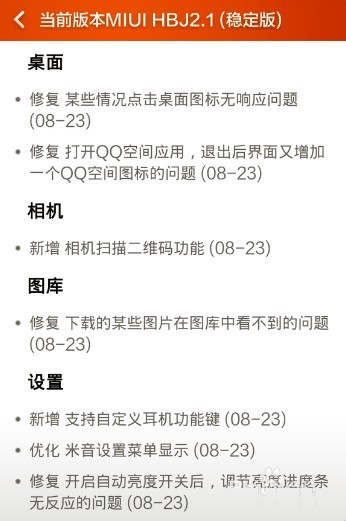 当前版本MIUI HBJ2.1 (稳定版)

桌面

• 修复 某些情况点击桌面图标无响应问题 (08-23)

• 修复 打开QQ空间应用，退出后界面又增加一个QQ空间图标的问题 (08-23)

相机

• 新增 相机扫描二维码功能 (08-23)

图库

• 修复 下载的某些图片在图库中看不到的问题 (08-23)

设置

• 新增 支持自定义耳机功能键 (08-23)

• 优化 米音设置菜单显示 (08-23)

• 修复 开启自动亮度开关后，调节亮度进度条无反应的问题 (08-23)